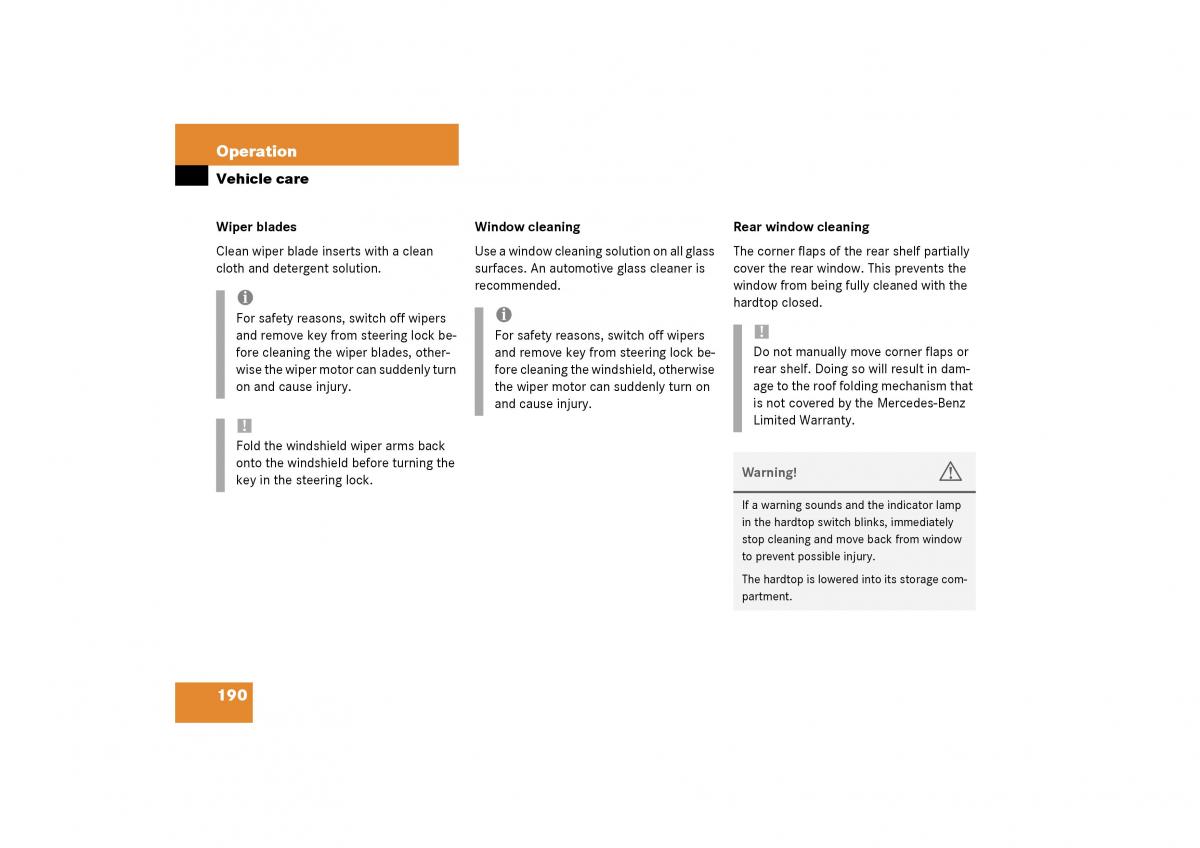 Operation

Vehicle care

Wiper blades

Clean wiper blade inserts with a clean cloth and detergent solution.

i

For safety reasons, switch off wipers and remove key from steering lock before cleaning the wiper blades, otherwise the wiper motor can suddenly turn on and cause injury.

!

Fold the windshield wiper arms back onto the windshield before turning the key in the steering lock.

Window cleaning

Use a window cleaning solution on all glass surfaces. An automotive glass cleaner is recommended.

i

For safety reasons, switch off wipers and remove key from steering lock before cleaning the windshield, otherwise the wiper motor can suddenly turn on and cause injury.

Rear window cleaning

The corner flaps of the rear shelf partially cover the rear window. This prevents the window from being fully cleaned with the hardtop closed.

!

Do not manually move corner flaps or rear shelf. Doing so will result in damage to the roof folding mechanism that is not covered by the Mercedes-Benz Limited Warranty.

Warning!

If a warning sounds and the indicator lamp in the hardtop switch blinks, immediately stop cleaning and move back from window to prevent possible injury.

The hardtop is lowered into its storage compartment.

190